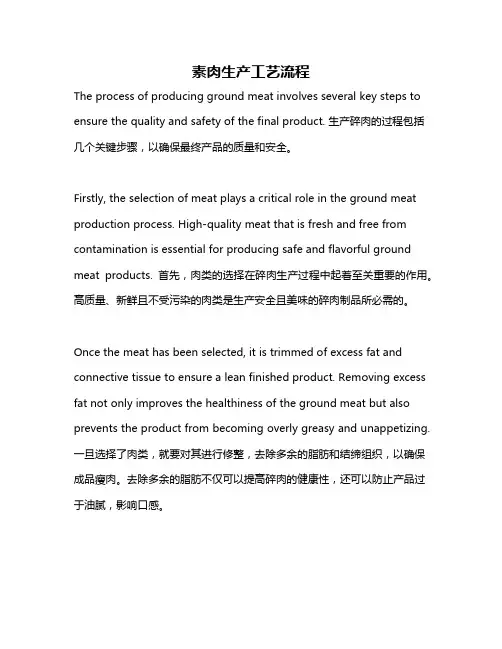 素肉生产工艺流程

The process of producing ground meat involves several key steps to ensure the quality and safety of the final product. 生产碎肉的过程包括几个关键步骤，以确保最终产品的质量和安全。

Firstly, the selection of meat plays a critical role in the ground meat production process. High-quality meat that is fresh and free from contamination is essential for producing safe and flavorful ground meat products. 首先，肉类的选择在碎肉生产过程中起着至关重要的作用。高质量、新鲜且不受污染的肉类是生产安全且美味的碎肉制品所必需的。

Once the meat has been selected, it is trimmed of excess fat and connective tissue to ensure a lean finished product. Removing excess fat not only improves the healthiness of the ground meat but also prevents the product from becoming overly greasy and unappetizing. 一旦选择了肉类，就要对其进行修整，去除多余的脂肪和结缔组织，以确保成品瘦肉。去除多余的脂肪不仅可以提高碎肉的健康性，还可以防止产品过于油腻，影响口感。